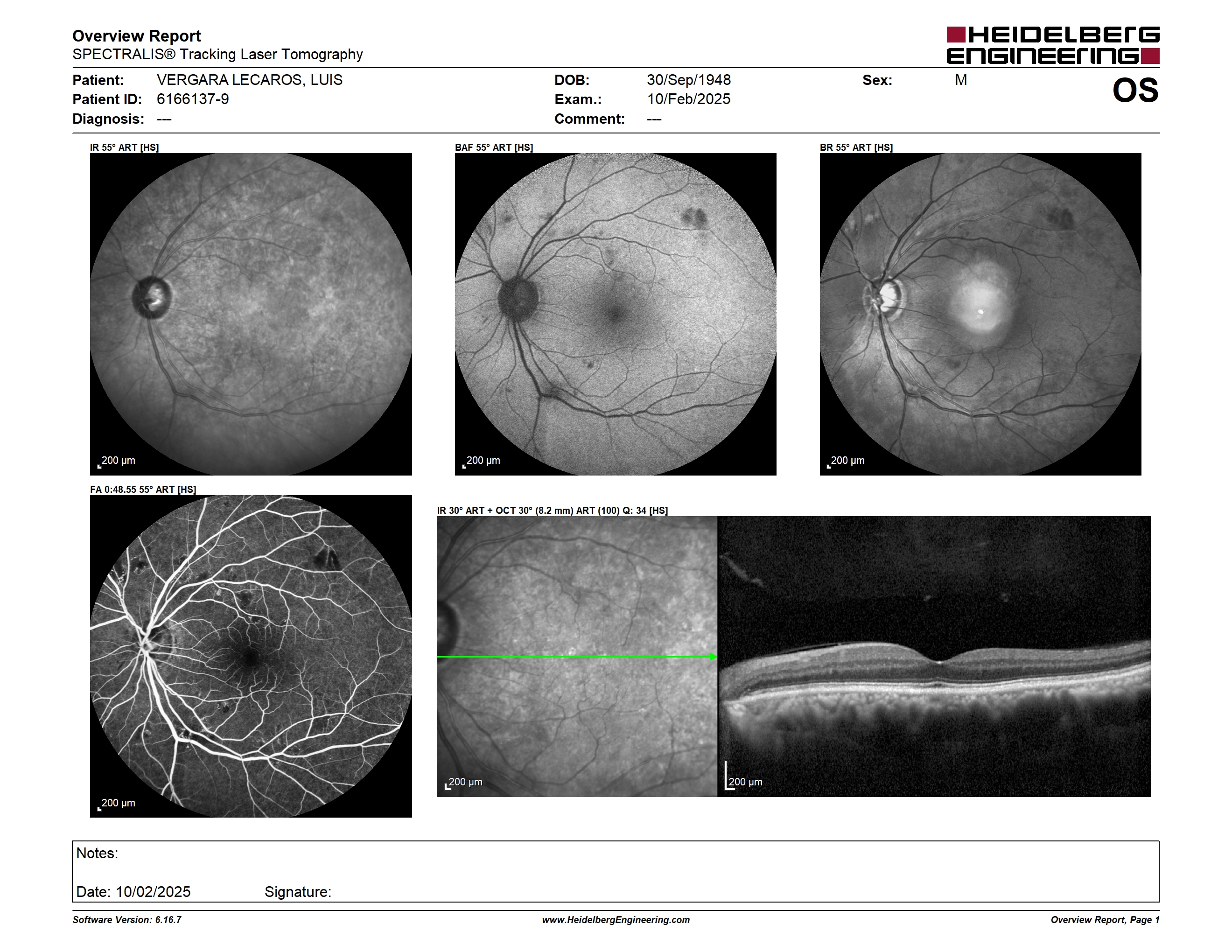 Overview Report
SPECTRALIS® Tracking Laser Tomography

HEIDELBERG ENGINEERING

Patient: VERGARA LECAROS, LUIS
Patient ID: 6166137-9
Diagnosis: ---

DOB: 30/Sep/1948
Exam.: 10/Feb/2025
Comment: ---

Sex: M

OS

IR 55° ART [HS]

200 µm

BAF 55° ART [HS]

200 µm

BR 55° ART [HS]

200 µm

FA 0:48.55 55° ART [HS]

200 µm

IR 30° ART + OCT 30° (8.2 mm) ART (100) Q: 34 [HS]

200 µm

200 µm

Notes:

Date: 10/02/2025 Signature:

Software Version: 6.16.7
www.HeidelbergEngineering.com
Overview Report, Page 1